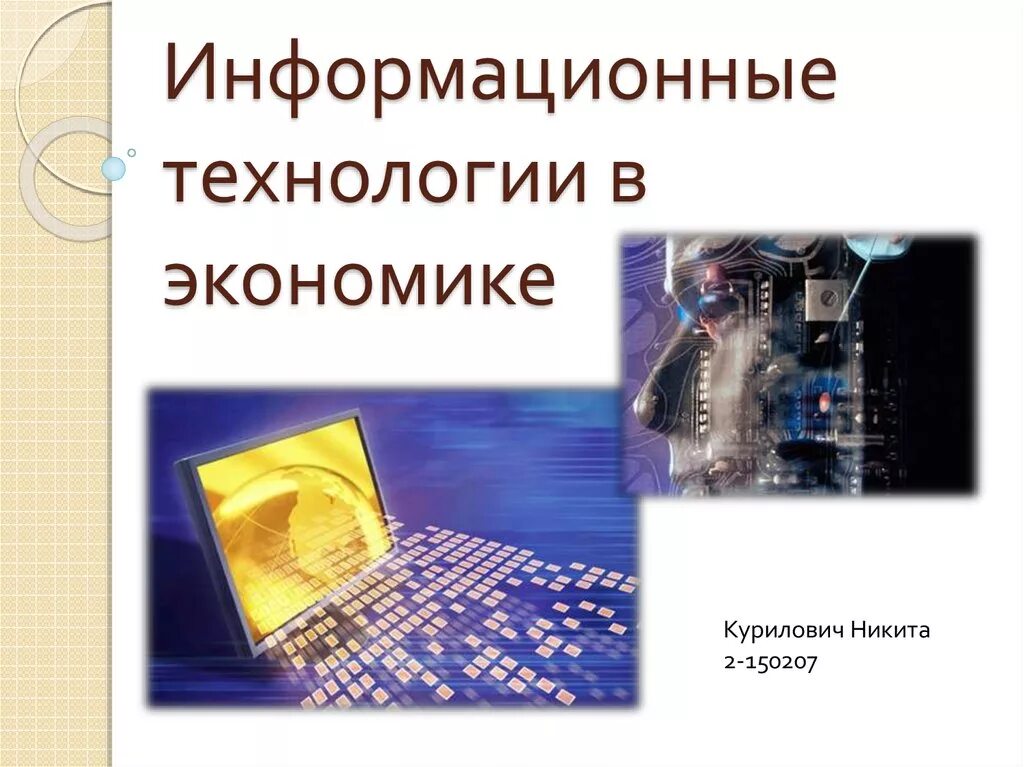 Информационные технологии в экономике

Курилович Никита
2-150207